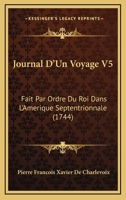 KESSINGER'S LEGACY REPRINTS

Journal D'Un Voyage V5

Fait Par Ordre Du Roi Dans L'Amerique Septentrionnale (1744)

Pierre Francois Xavier De Charlevoix